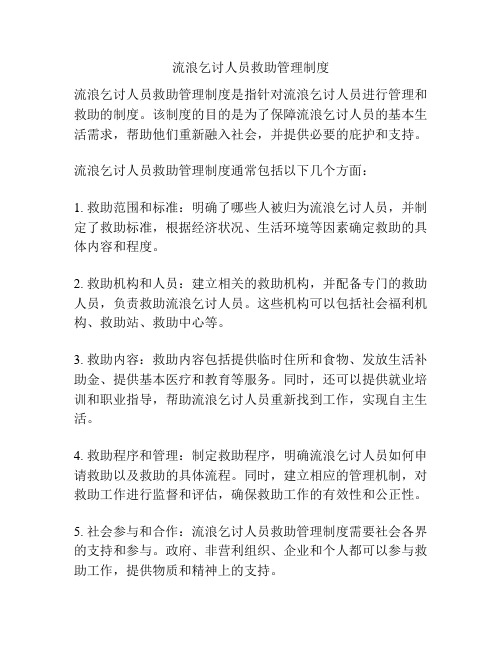 流浪乞讨人员救助管理制度

流浪乞讨人员救助管理制度是指针对流浪乞讨人员进行管理和救助的制度。该制度的目的是为了保障流浪乞讨人员的基本生活需求，帮助他们重新融入社会，并提供必要的庇护和支持。

流浪乞讨人员救助管理制度通常包括以下几个方面：

1. 救助范围和标准：明确了哪些人被归为流浪乞讨人员，并制定了救助标准，根据经济状况、生活环境等因素确定救助的具体内容和程度。

2. 救助机构和人员：建立相关的救助机构，并配备专门的救助人员，负责救助流浪乞讨人员。这些机构可以包括社会福利机构、救助站、救助中心等。

3. 救助内容：救助内容包括提供临时住所和食物、发放生活补助金、提供基本医疗和教育等服务。同时，还可以提供就业培训和职业指导，帮助流浪乞讨人员重新找到工作，实现自主生活。

4. 救助程序和管理：制定救助程序，明确流浪乞讨人员如何申请救助以及救助的具体流程。同时，建立相应的管理机制，对救助工作进行监督和评估，确保救助工作的有效性和公正性。

5. 社会参与和合作：流浪乞讨人员救助管理制度需要社会各界的支持和参与。政府、非营利组织、企业和个人都可以参与救助工作，提供物质和精神上的支持。